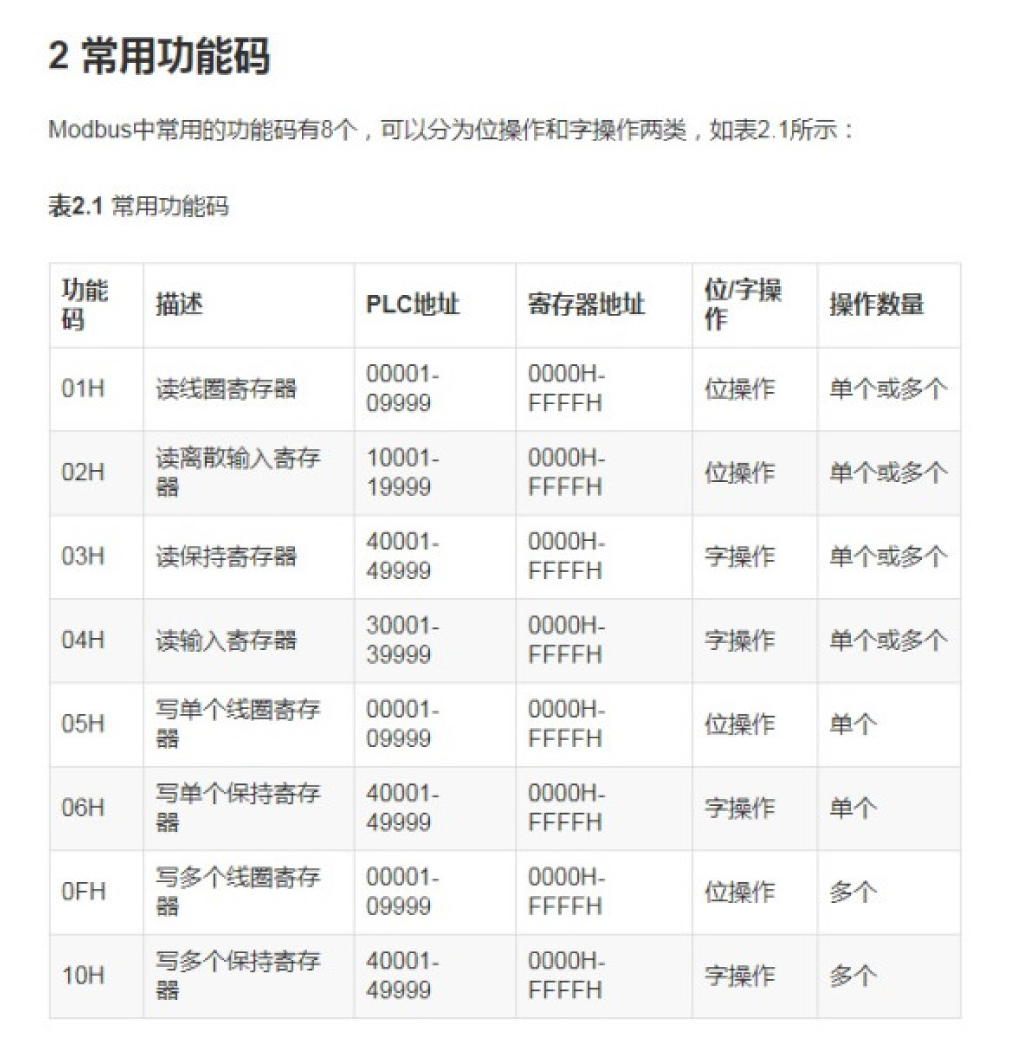 2 常用功能码

Modbus中常用的功能码有8个，可以分为位操作和字操作两类，如表2.1所示：

表2.1 常用功能码

| 功能码 | 描述 | PLC地址 | 寄存器地址 | 位/字操作 | 操作数量 |
|---|---|---|---|---|---|
| 01H | 读线圈寄存器 | 00001-09999 | 0000H-FFFFH | 位操作 | 单个或多个 |
| 02H | 读离散输入寄存器 | 10001-19999 | 0000H-FFFFH | 位操作 | 单个或多个 |
| 03H | 读保持寄存器 | 40001-49999 | 0000H-FFFFH | 字操作 | 单个或多个 |
| 04H | 读输入寄存器 | 30001-39999 | 0000H-FFFFH | 字操作 | 单个或多个 |
| 05H | 写单个线圈寄存器 | 00001-09999 | 0000H-FFFFH | 位操作 | 单个 |
| 06H | 写单个保持寄存器 | 40001-49999 | 0000H-FFFFH | 字操作 | 单个 |
| 0FH | 写多个线圈寄存器 | 00001-09999 | 0000H-FFFFH | 位操作 | 多个 |
| 10H | 写多个保持寄存器 | 40001-49999 | 0000H-FFFFH | 字操作 | 多个 |